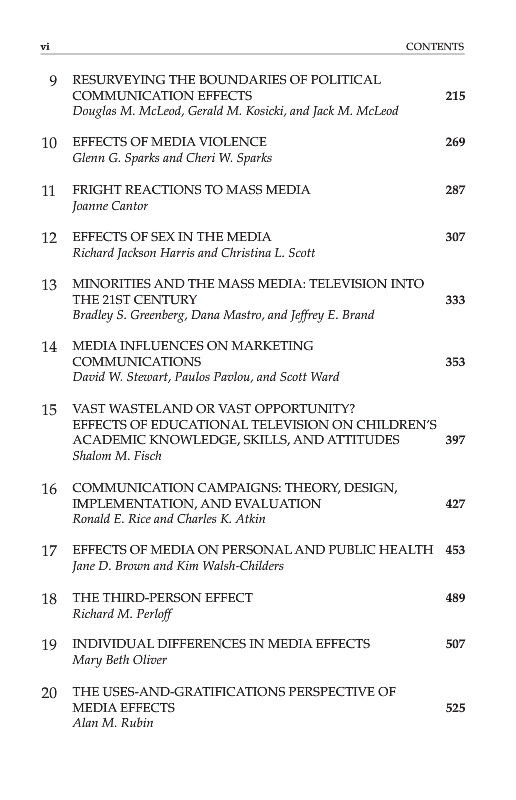 vi CONTENTS

9 RESURVEYING THE BOUNDARIES OF POLITICAL COMMUNICATION EFFECTS 215
Douglas M. McLeod, Gerald M. Kosicki, and Jack M. McLeod

10 EFFECTS OF MEDIA VIOLENCE 269
Glenn G. Sparks and Cheri W. Sparks

11 FRIGHT REACTIONS TO MASS MEDIA 287
Joanne Cantor

12 EFFECTS OF SEX IN THE MEDIA 307
Richard Jackson Harris and Christina L. Scott

13 MINORITIES AND THE MASS MEDIA: TELEVISION INTO THE 21ST CENTURY 333
Bradley S. Greenberg, Dana Mastro, and Jeffrey E. Brand

14 MEDIA INFLUENCES ON MARKETING COMMUNICATIONS 353
David W. Stewart, Paulos Pavlou, and Scott Ward

15 VAST WASTELAND OR VAST OPPORTUNITY? EFFECTS OF EDUCATIONAL TELEVISION ON CHILDREN'S ACADEMIC KNOWLEDGE, SKILLS, AND ATTITUDES 397
Shalom M. Fisch

16 COMMUNICATION CAMPAIGNS: THEORY, DESIGN, IMPLEMENTATION, AND EVALUATION 427
Ronald E. Rice and Charles K. Atkin

17 EFFECTS OF MEDIA ON PERSONAL AND PUBLIC HEALTH 453
Jane D. Brown and Kim Walsh-Childers

18 THE THIRD-PERSON EFFECT 489
Richard M. Perloff

19 INDIVIDUAL DIFFERENCES IN MEDIA EFFECTS 507
Mary Beth Oliver

20 THE USES-AND-GRATIFICATIONS PERSPECTIVE OF MEDIA EFFECTS 525
Alan M. Rubin